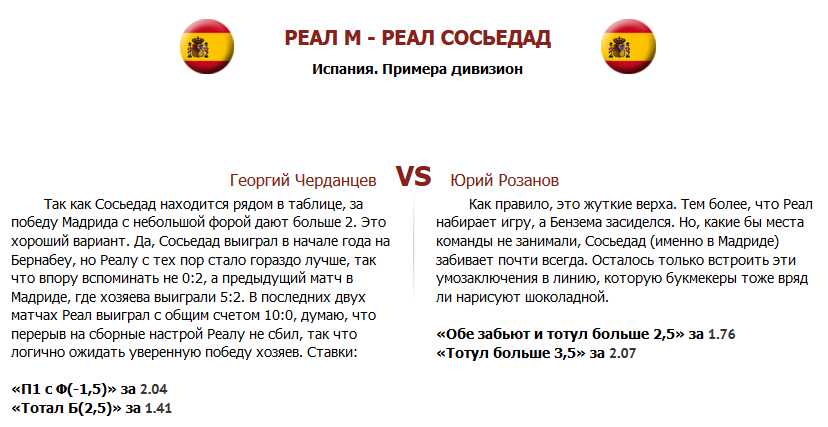 РЕАЛ М - РЕАЛ СОСЬЕДАД

Испания. Примера дивизион

Георгий Черданцев VS Юрий Розанов

Так как Сосьедад находится рядом в таблице, за победу Мадрида с небольшой форой дают больше 2. Это хороший вариант. Да, Сосьедад выиграл в начале года на Бернабеу, но Реалу с тех пор стало гораздо лучше, так что впору вспоминать не 0:2, а предыдущий матч в Мадриде, где хозяева выиграли 5:2. В последних двух матчах Реал выиграл с общим счетом 10:0, думаю, что перерыв на сборные настрой Реалу не сбил, так что логично ожидать уверенную победу хозяев. Ставки:

«П1 с Ф(-1,5)» за 2.04
«Тотал Б(2,5)» за 1.41

Как правило, это жуткие верха. Тем более, что Реал набирает игру, а Бензема засиделся. Но, какие бы места команды не занимали, Сосьедад (именно в Мадриде) забивает почти всегда. Осталось только встроить эти умозаключения в линию, которую букмекеры тоже вряд ли нарисуют шоколадной.

«Обе забьют и тотул больше 2,5» за 1.76
«Тотул больше 3,5» за 2.07